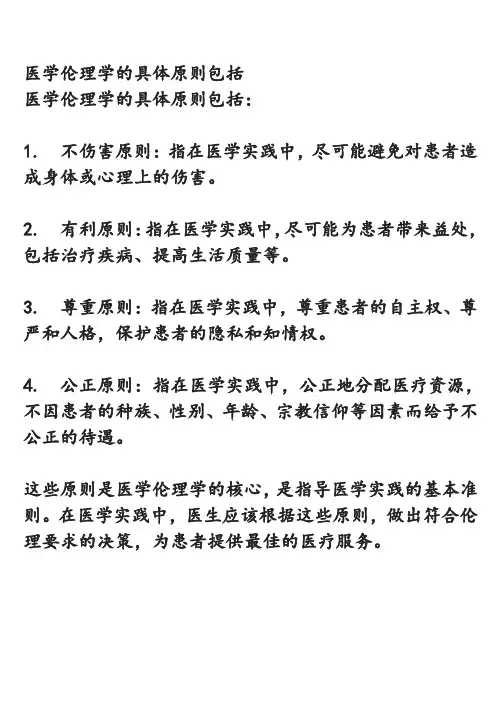 医学伦理学的具体原则包括
医学伦理学的具体原则包括：

1. 不伤害原则：指在医学实践中，尽可能避免对患者造成身体或心理上的伤害。

2. 有利原则：指在医学实践中，尽可能为患者带来益处，包括治疗疾病、提高生活质量等。

3. 尊重原则：指在医学实践中，尊重患者的自主权、尊严和人格，保护患者的隐私和知情权。

4. 公正原则：指在医学实践中，公正地分配医疗资源，不因患者的种族、性别、年龄、宗教信仰等因素而给予不公正的待遇。

这些原则是医学伦理学的核心，是指导医学实践的基本准则。在医学实践中，医生应该根据这些原则，做出符合伦理要求的决策，为患者提供最佳的医疗服务。